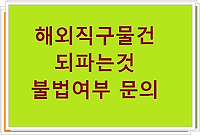 해외직구물건
되파는것
불법여부 문의